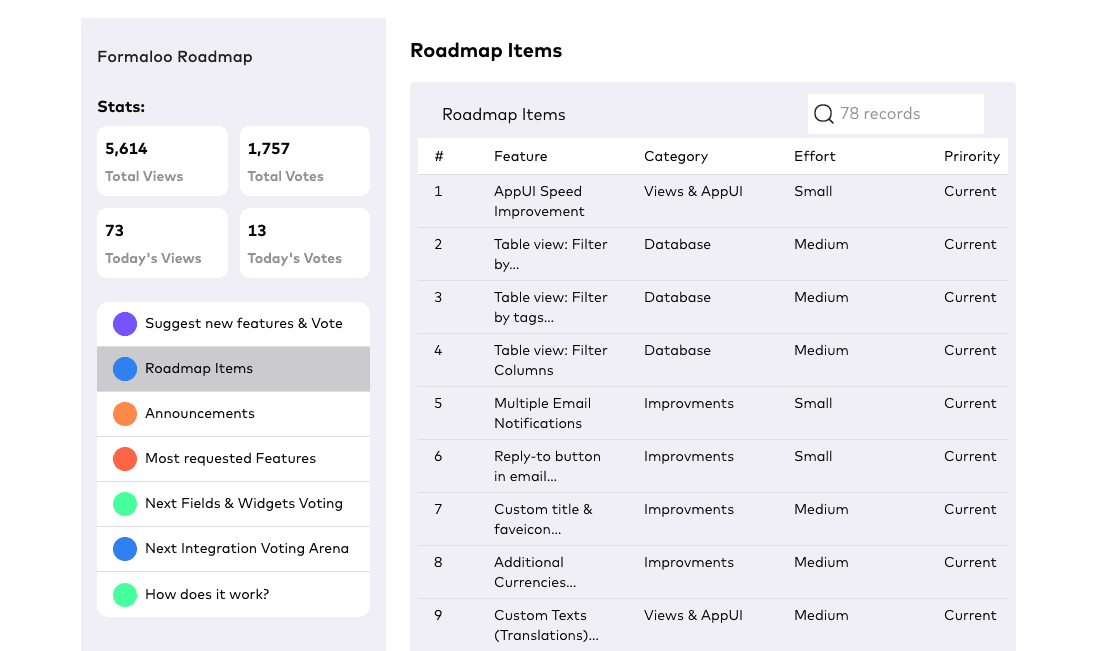 Formaloo Roadmap

Stats:

5,614
Total Views

1,757
Total Votes

73
Today's Views

13
Today's Votes

Suggest new features & Vote
Roadmap Items
Announcements
Most requested Features
Next Fields & Widgets Voting
Next Integration Voting Arena
How does it work?

Roadmap Items

Roadmap Items

78 records

| # | Feature | Category | Effort | Prirority |
|---|---|---|---|---|
| 1 | AppUI Speed Improvement | Views & AppUI | Small | Current |
| 2 | Table view: Filter by... | Database | Medium | Current |
| 3 | Table view: Filter by tags... | Database | Medium | Current |
| 4 | Table view: Filter Columns | Database | Medium | Current |
| 5 | Multiple Email Notifications | Improvments | Small | Current |
| 6 | Reply-to button in email... | Improvments | Small | Current |
| 7 | Custom title & faveicon... | Improvments | Medium | Current |
| 8 | Additional Currencies... | Improvments | Medium | Current |
| 9 | Custom Texts (Translations)... | Views & AppUI | Medium | Current |